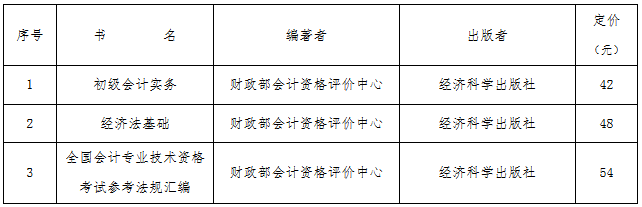 | 序号 | 书　　名 | 编著者 | 出版者 | 定价（元） |
|---|---|---|---|---|
| 1 | 初级会计实务 | 财政部会计资格评价中心 | 经济科学出版社 | 42 |
| 2 | 经济法基础 | 财政部会计资格评价中心 | 经济科学出版社 | 48 |
| 3 | 全国会计专业技术资格考试参考法规汇编 | 财政部会计资格评价中心 | 经济科学出版社 | 54 |